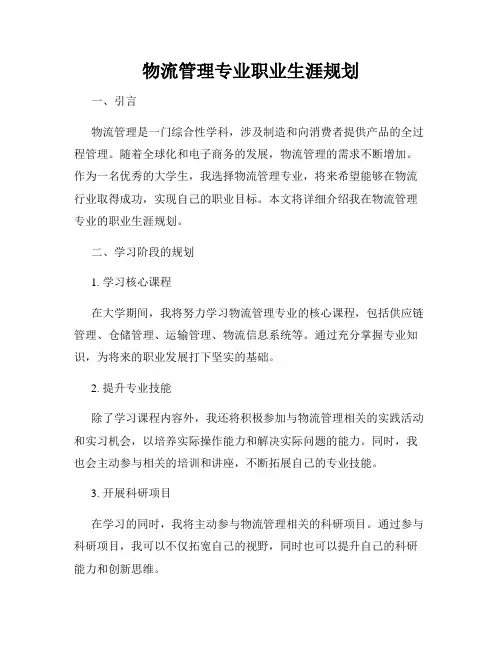 物流管理专业职业生涯规划

一、引言

物流管理是一门综合性学科，涉及制造和向消费者提供产品的全过程管理。随着全球化和电子商务的发展，物流管理的需求不断增加。作为一名优秀的大学生，我选择物流管理专业，将来希望能够在物流行业取得成功，实现自己的职业目标。本文将详细介绍我在物流管理专业的职业生涯规划。

二、学习阶段的规划

1. 学习核心课程

在大学期间，我将努力学习物流管理专业的核心课程，包括供应链管理、仓储管理、运输管理、物流信息系统等。通过充分掌握专业知识，为将来的职业发展打下坚实的基础。

2. 提升专业技能

除了学习课程内容外，我还将积极参加与物流管理相关的实践活动和实习机会，以培养实际操作能力和解决实际问题的能力。同时，我也会主动参与相关的培训和讲座，不断拓展自己的专业技能。

3. 开展科研项目

在学习的同时，我将主动参与物流管理相关的科研项目。通过参与科研项目，我可以不仅拓宽自己的视野，同时也可以提升自己的科研能力和创新思维。